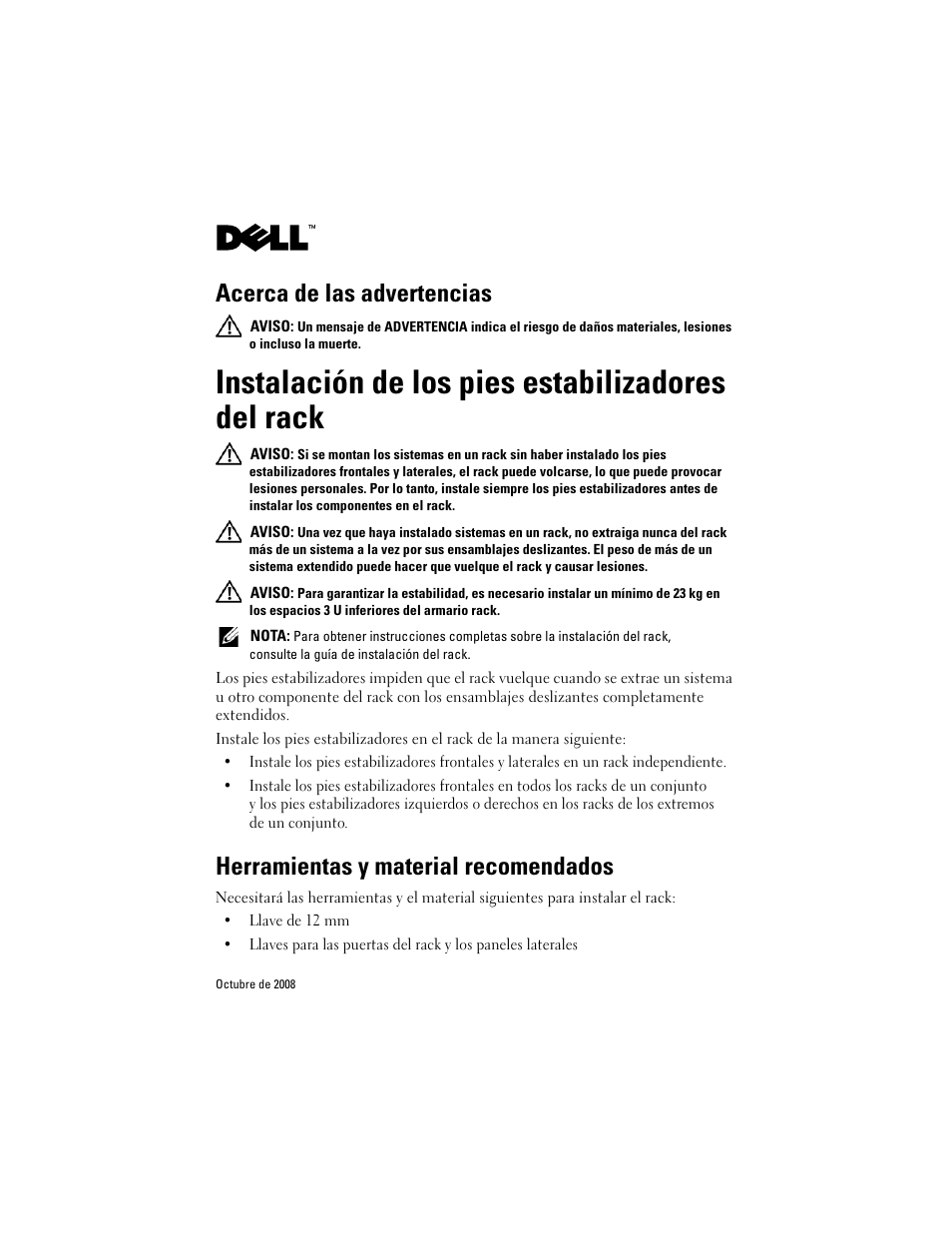 DELL™

Acerca de las advertencias

AVISO: Un mensaje de ADVERTENCIA indica el riesgo de daños materiales, lesiones o incluso la muerte.

Instalación de los pies estabilizadores del rack

AVISO: Si se montan los sistemas en un rack sin haber instalado los pies estabilizadores frontales y laterales, el rack puede volcarse, lo que puede provocar lesiones personales. Por lo tanto, instale siempre los pies estabilizadores antes de instalar los componentes en el rack.

AVISO: Una vez que haya instalado sistemas en un rack, no extraiga nunca del rack más de un sistema a la vez por sus ensamblajes deslizantes. El peso de más de un sistema extendido puede hacer que vuelque el rack y causar lesiones.

AVISO: Para garantizar la estabilidad, es necesario instalar un mínimo de 23 kg en los espacios 3 U inferiores del armario rack.

NOTA: Para obtener instrucciones completas sobre la instalación del rack, consulte la guía de instalación del rack.

Los pies estabilizadores impiden que el rack vuelque cuando se extrae un sistema u otro componente del rack con los ensamblajes deslizantes completamente extendidos.

Instale los pies estabilizadores en el rack de la manera siguiente:

• Instale los pies estabilizadores frontales y laterales en un rack independiente.

• Instale los pies estabilizadores frontales en todos los racks de un conjunto y los pies estabilizadores izquierdos o derechos en los racks de los extremos de un conjunto.

Herramientas y material recomendados

Necesitará las herramientas y el material siguientes para instalar el rack:

• Llave de 12 mm

• Llaves para las puertas del rack y los paneles laterales

Octubre de 2008